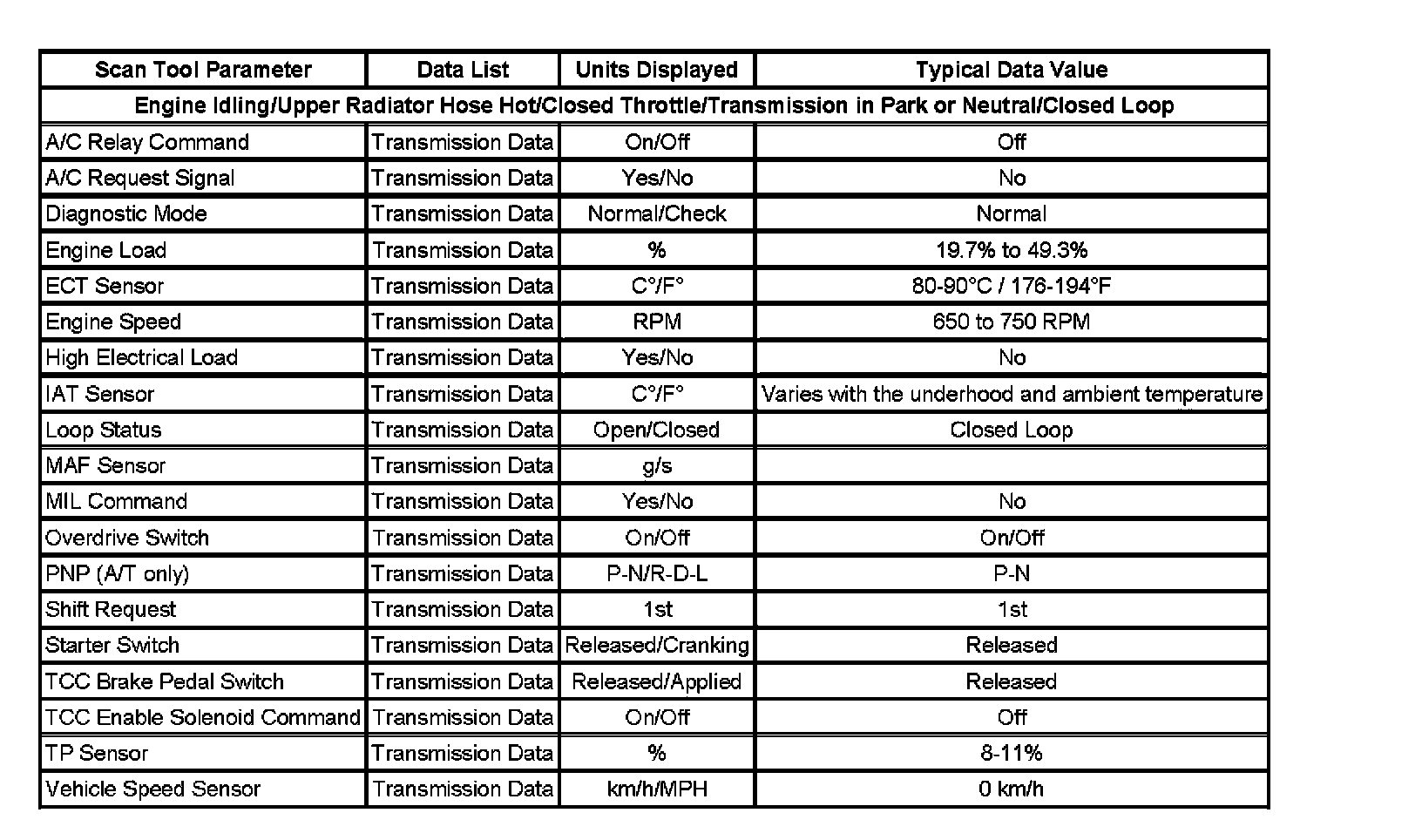 | Scan Tool Parameter | Data List | Units Displayed | Typical Data Value |
|---|---|---|---|
| Engine Idling/Upper Radiator Hose Hot/Closed Throttle/Transmission in Park or Neutral/Closed Loop | | | |
| A/C Relay Command | Transmission Data | On/Off | Off |
| A/C Request Signal | Transmission Data | Yes/No | No |
| Diagnostic Mode | Transmission Data | Normal/Check | Normal |
| Engine Load | Transmission Data | % | 19.7% to 49.3% |
| ECT Sensor | Transmission Data | C°/F° | 80-90°C / 176-194°F |
| Engine Speed | Transmission Data | RPM | 650 to 750 RPM |
| High Electrical Load | Transmission Data | Yes/No | No |
| IAT Sensor | Transmission Data | C°/F° | Varies with the underhood and ambient temperature |
| Loop Status | Transmission Data | Open/Closed | Closed Loop |
| MAF Sensor | Transmission Data | g/s | |
| MIL Command | Transmission Data | Yes/No | No |
| Overdrive Switch | Transmission Data | On/Off | On/Off |
| PNP (A/T only) | Transmission Data | P-N/R-D-L | P-N |
| Shift Request | Transmission Data | 1st | 1st |
| Starter Switch | Transmission Data | Released/Cranking | Released |
| TCC Brake Pedal Switch | Transmission Data | Released/Applied | Released |
| TCC Enable Solenoid Command | Transmission Data | On/Off | Off |
| TP Sensor | Transmission Data | % | 8-11% |
| Vehicle Speed Sensor | Transmission Data | km/h/MPH | 0 km/h |